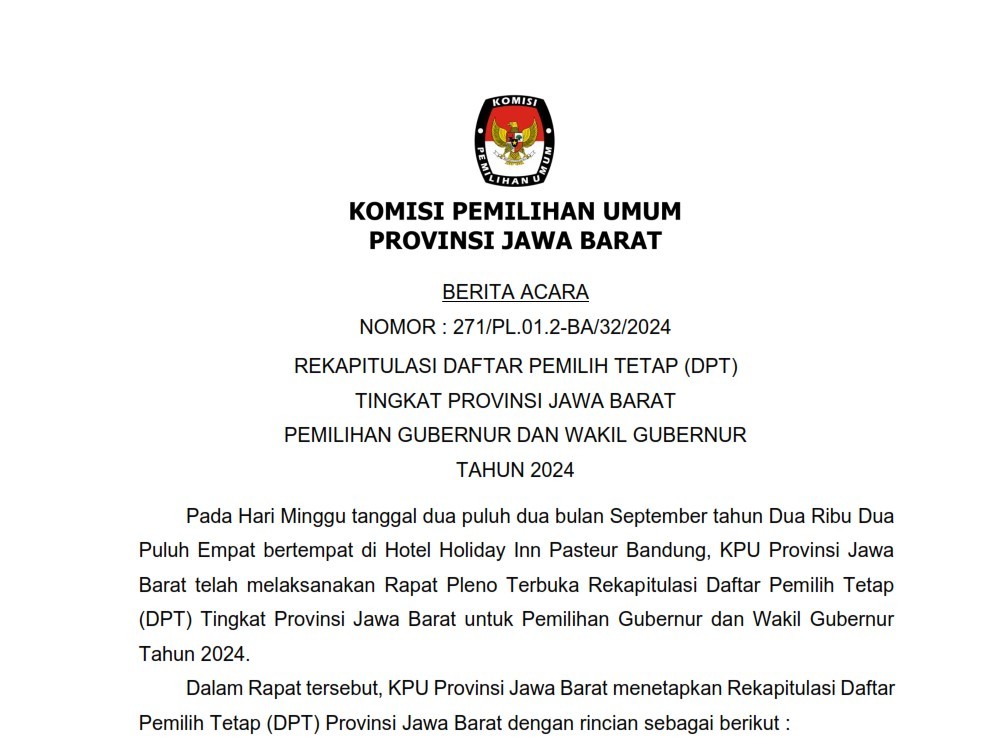 KOMISI
PEMILIHAN UMUM

KOMISI PEMILIHAN UMUM
PROVINSI JAWA BARAT

BERITA ACARA
NOMOR : 271/PL.01.2-BA/32/2024

REKAPITULASI DAFTAR PEMILIH TETAP (DPT)
TINGKAT PROVINSI JAWA BARAT
PEMILIHAN GUBERNUR DAN WAKIL GUBERNUR
TAHUN 2024

Pada Hari Minggu tanggal dua puluh dua bulan September tahun Dua Ribu Dua Puluh Empat bertempat di Hotel Holiday Inn Pasteur Bandung, KPU Provinsi Jawa Barat telah melaksanakan Rapat Pleno Terbuka Rekapitulasi Daftar Pemilih Tetap (DPT) Tingkat Provinsi Jawa Barat untuk Pemilihan Gubernur dan Wakil Gubernur Tahun 2024.

Dalam Rapat tersebut, KPU Provinsi Jawa Barat menetapkan Rekapitulasi Daftar Pemilih Tetap (DPT) Provinsi Jawa Barat dengan rincian sebagai berikut :